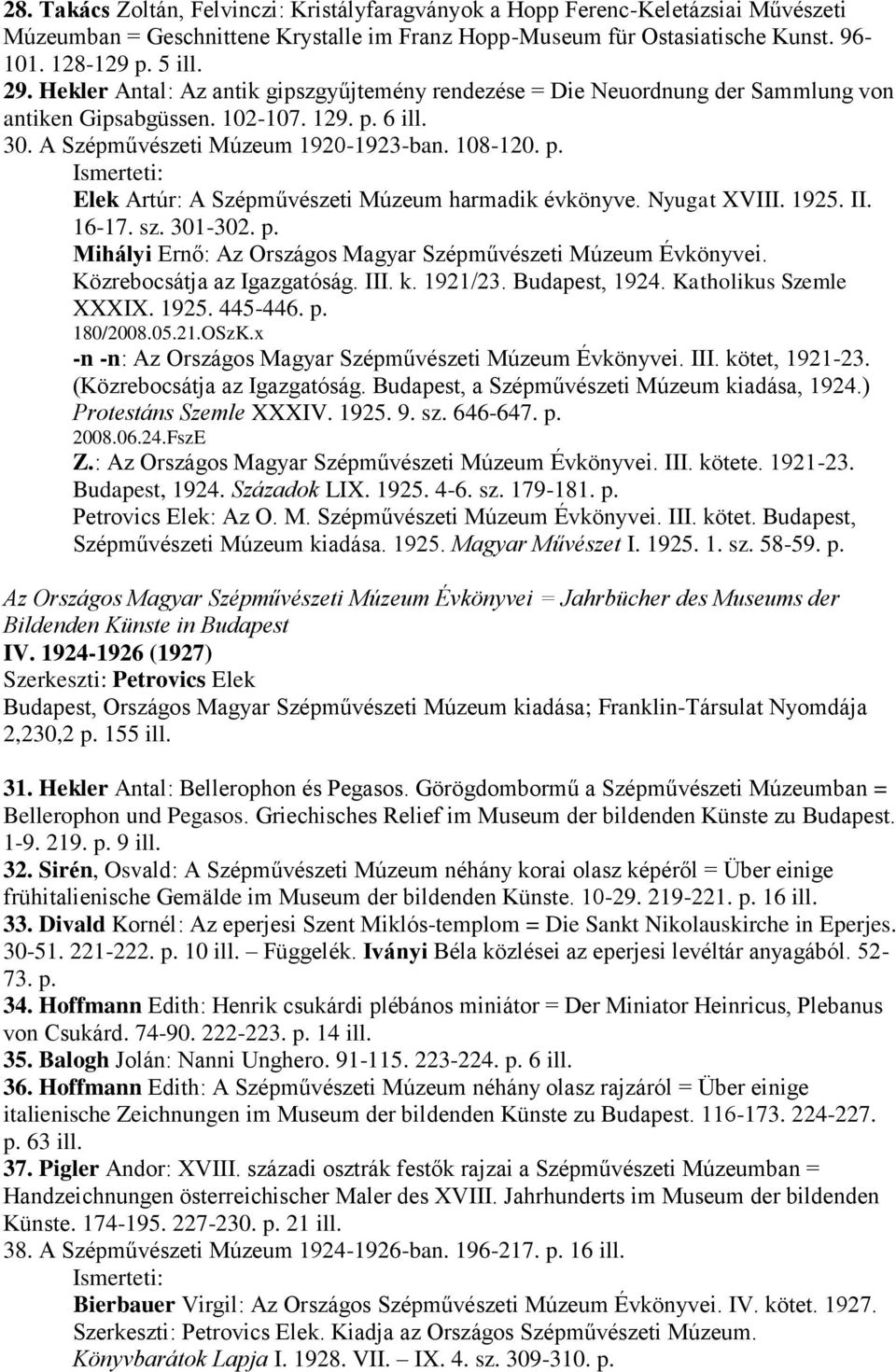 28. Takács Zoltán, Felvinczi: Kristályfaragványok a Hopp Ferenc-Keletázsiai Művészeti Múzeumban = Geschnittene Krystalle im Franz Hopp-Museum für Ostasiatische Kunst. 96-101. 128-129 p. 5 ill.
29. Hekler Antal: Az antik gipszgyűjtemény rendezése = Die Neuordnung der Sammlung von antiken Gipsabgüssen. 102-107. 129. p. 6 ill.
30. A Szépművészeti Múzeum 1920-1923-ban. 108-120. p.
Ismerteti:
Elek Artúr: A Szépművészeti Múzeum harmadik évkönyve. Nyugat XVIII. 1925. II. 16-17. sz. 301-302. p.
Mihályi Ernő: Az Országos Magyar Szépművészeti Múzeum Évkönyvei. Közrebocsátja az Igazgatóság. III. k. 1921/23. Budapest, 1924. Katholikus Szemle XXXIX. 1925. 445-446. p.
180/2008.05.21.OSzK.x
-n -n: Az Országos Magyar Szépművészeti Múzeum Évkönyvei. III. kötet, 1921-23. (Közrebocsátja az Igazgatóság. Budapest, a Szépművészeti Múzeum kiadása, 1924.) Protestáns Szemle XXXIV. 1925. 9. sz. 646-647. p.
2008.06.24.FszE
Z.: Az Országos Magyar Szépművészeti Múzeum Évkönyvei. III. kötete. 1921-23. Budapest, 1924. Századok LIX. 1925. 4-6. sz. 179-181. p.
Petrovics Elek: Az O. M. Szépművészeti Múzeum Évkönyvei. III. kötet. Budapest, Szépművészeti Múzeum kiadása. 1925. Magyar Művészet I. 1925. 1. sz. 58-59. p.

Az Országos Magyar Szépművészeti Múzeum Évkönyvei = Jahrbücher des Museums der Bildenden Künste in Budapest
IV. 1924-1926 (1927)
Szerkeszti: Petrovics Elek
Budapest, Országos Magyar Szépművészeti Múzeum kiadása; Franklin-Társulat Nyomdája 2,230,2 p. 155 ill.

31. Hekler Antal: Bellerophon és Pegasos. Görögdombormű a Szépművészeti Múzeumban = Bellerophon und Pegasos. Griechisches Relief im Museum der bildenden Künste zu Budapest. 1-9. 219. p. 9 ill.
32. Sirén, Osvald: A Szépművészeti Múzeum néhány korai olasz képéről = Über einige frühitalienische Gemälde im Museum der bildenden Künste. 10-29. 219-221. p. 16 ill.
33. Divald Kornél: Az eperjesi Szent Miklós-templom = Die Sankt Nikolauskirche in Eperjes. 30-51. 221-222. p. 10 ill. – Függelék. Iványi Béla közlései az eperjesi levéltár anyagából. 52-73. p.
34. Hoffmann Edith: Henrik csukárdi plébános miniátor = Der Miniator Heinricus, Plebanus von Csukárd. 74-90. 222-223. p. 14 ill.
35. Balogh Jolán: Nanni Unghero. 91-115. 223-224. p. 6 ill.
36. Hoffmann Edith: A Szépművészeti Múzeum néhány olasz rajzáról = Über einige italienische Zeichnungen im Museum der bildenden Künste zu Budapest. 116-173. 224-227. p. 63 ill.
37. Pigler Andor: XVIII. századi osztrák festők rajzai a Szépművészeti Múzeumban = Handzeichnungen österreichischer Maler des XVIII. Jahrhunderts im Museum der bildenden Künste. 174-195. 227-230. p. 21 ill.
38. A Szépművészeti Múzeum 1924-1926-ban. 196-217. p. 16 ill.
Ismerteti:
Bierbauer Virgil: Az Országos Szépművészeti Múzeum Évkönyvei. IV. kötet. 1927. Szerkeszti: Petrovics Elek. Kiadja az Országos Szépművészeti Múzeum. Könyvbarátok Lapja I. 1928. VII. – IX. 4. sz. 309-310. p.